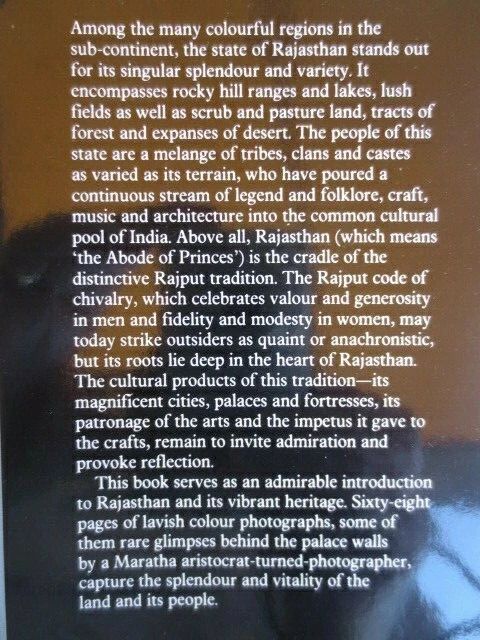 Among the many colourful regions in the sub-continent, the state of Rajasthan stands out for its singular splendour and variety. It encompasses rocky hill ranges and lakes, lush fields as well as scrub and pasture land, tracts of forest and expanses of desert. The people of this state are a melange of tribes, clans and castes as varied as its terrain, who have poured a continuous stream of legend and folklore, craft, music and architecture into the common cultural pool of India. Above all, Rajasthan (which means 'the Abode of Princes') is the cradle of the distinctive Rajput tradition. The Rajput code of chivalry, which celebrates valour and generosity in men and fidelity and modesty in women, may today strike outsiders as quaint or anachronistic, but its roots lie deep in the heart of Rajasthan. The cultural products of this tradition—its magnificent cities, palaces and fortresses, its patronage of the arts and the impetus it gave to the crafts, remain to invite admiration and provoke reflection.

This book serves as an admirable introduction to Rajasthan and its vibrant heritage. Sixty-eight pages of lavish colour photographs, some of them rare glimpses behind the palace walls by a Maratha aristocrat-turned-photographer, capture the splendour and vitality of the land and its people.